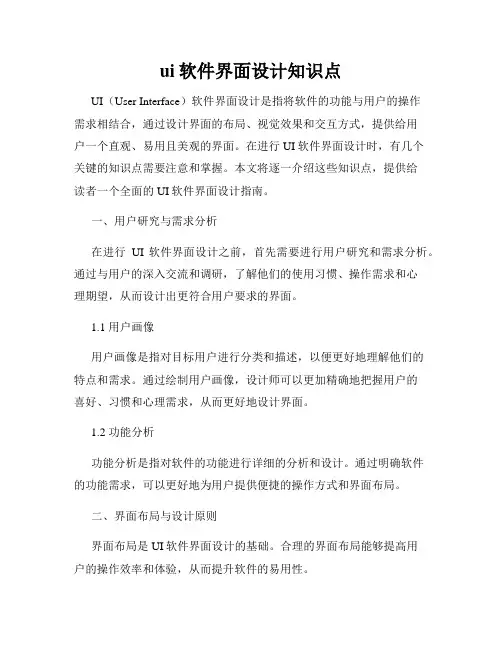 ui 软件界面设计知识点

UI（User Interface）软件界面设计是指将软件的功能与用户的操作需求相结合，通过设计界面的布局、视觉效果和交互方式，提供给用户一个直观、易用且美观的界面。在进行 UI 软件界面设计时，有几个关键的知识点需要注意和掌握。本文将逐一介绍这些知识点，提供给读者一个全面的 UI 软件界面设计指南。

一、用户研究与需求分析

在进行 UI 软件界面设计之前，首先需要进行用户研究和需求分析。通过与用户的深入交流和调研，了解他们的使用习惯、操作需求和心理期望，从而设计出更符合用户要求的界面。

1.1 用户画像

用户画像是指对目标用户进行分类和描述，以便更好地理解他们的特点和需求。通过绘制用户画像，设计师可以更加精确地把握用户的喜好、习惯和心理需求，从而更好地设计界面。

1.2 功能分析

功能分析是指对软件的功能进行详细的分析和设计。通过明确软件的功能需求，可以更好地为用户提供便捷的操作方式和界面布局。

二、界面布局与设计原则

界面布局是 UI 软件界面设计的基础。合理的界面布局能够提高用户的操作效率和体验，从而提升软件的易用性。